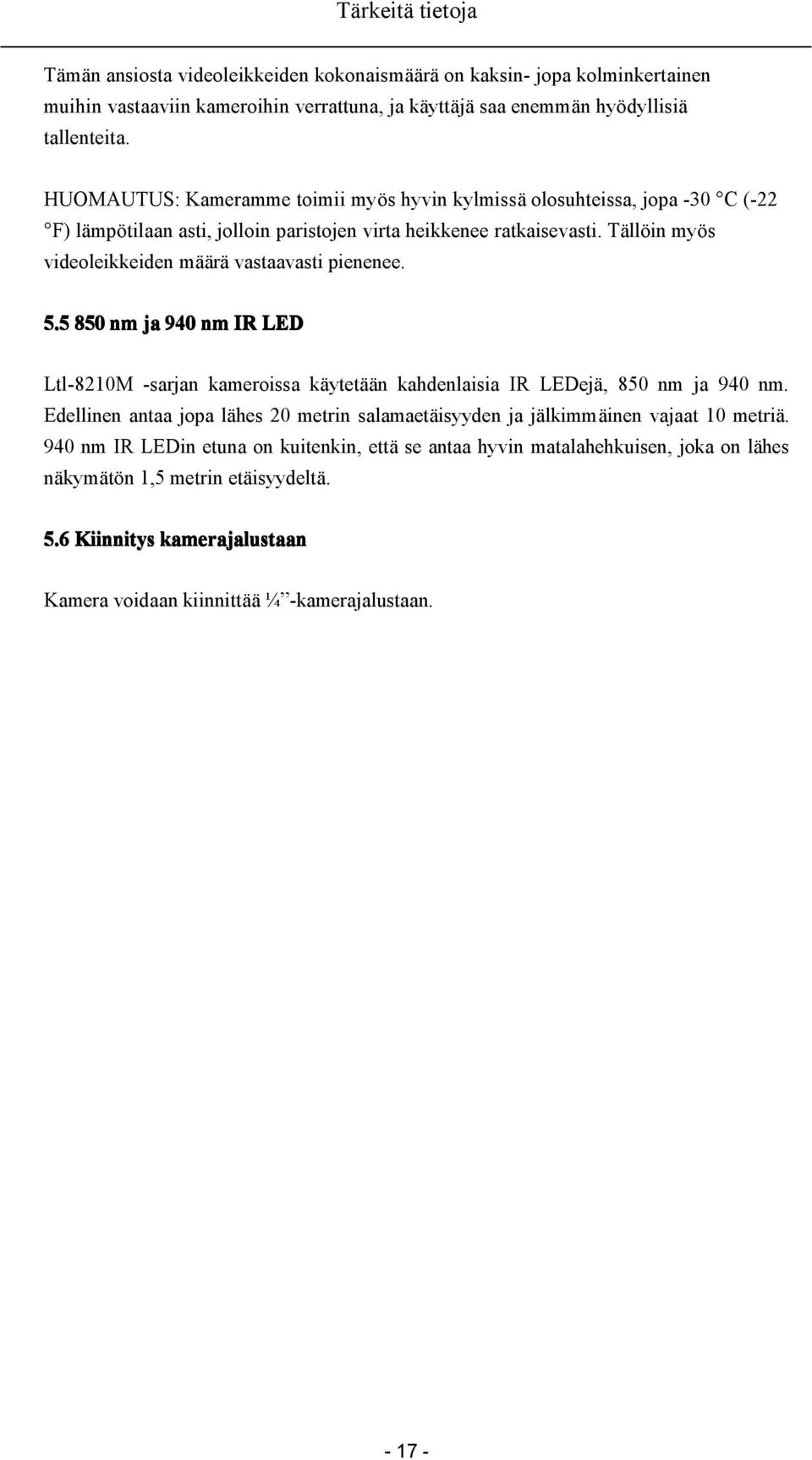 Tärkeitä tietoja

Tämän ansiosta videoleikkeiden kokonaismäärä on kaksin- jopa kolminkertainen muihin vastaaviin kameroihin verrattuna, ja käyttäjä saa enemmän hyödyllisiä tallenteita.

HUOMAUTUS: Kameramme toimii myös hyvin kylmissä olosuhteissa, jopa -30 °C (-22 °F) lämpötilaan asti, jolloin paristojen virta heikkenee ratkaisevasti. Tällöin myös videoleikkeiden määrä vastaavasti pienenee.

5.5 850 nm ja 940 nm IR LED

Ltl-8210M -sarjan kameroissa käytetään kahdenlaisia IR LEDejä, 850 nm ja 940 nm. Edellinen antaa jopa lähes 20 metrin salamaetäisyyden ja jälkimmäinen vajaat 10 metriä. 940 nm IR LEDin etuna on kuitenkin, että se antaa hyvin matalahehkuisen, joka on lähes näkymätön 1,5 metrin etäisyydeltä.

5.6 Kiinnitys kamerajalustaan

Kamera voidaan kiinnittää ¼”-kamerajalustaan.

- 17 -